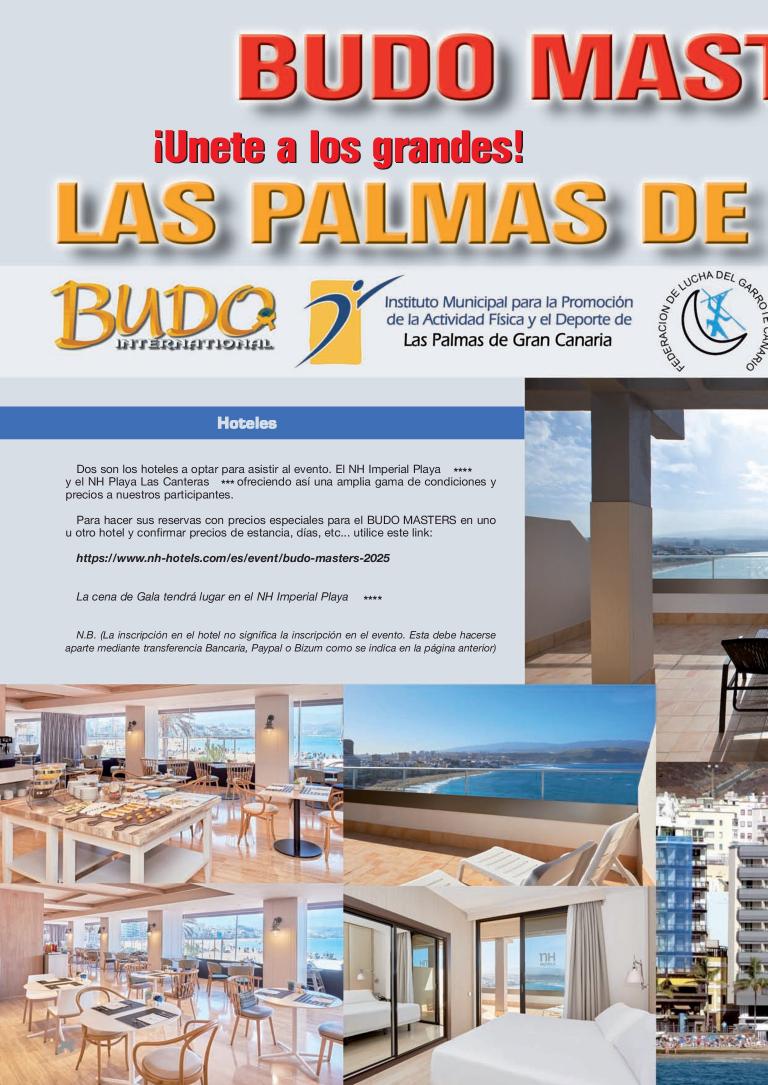 BUDO MAST

¡Unete a los grandes!

LAS PALMAS DE

BUDO INTERNATIONAL

Instituto Municipal para la Promoción de la Actividad Física y el Deporte de Las Palmas de Gran Canaria

FEDERACION DE LUCHA DEL GARROTE CANARIO

Hoteles

Dos son los hoteles a optar para asistir al evento. El NH Imperial Playa **** y el NH Playa Las Canteras *** ofreciendo así una amplia gama de condiciones y precios a nuestros participantes.

Para hacer sus reservas con precios especiales para el BUDO MASTERS en uno u otro hotel y confirmar precios de estancia, días, etc... utilice este link:

https://www.nh-hotels.com/es/event/budo-masters-2025

La cena de Gala tendrá lugar en el NH Imperial Playa ****

N.B. (La inscripción en el hotel no significa la inscripción en el evento. Esta debe hacerse aparte mediante transferencia Bancaria, Paypal o Bizum como se indica en la página anterior)

nH